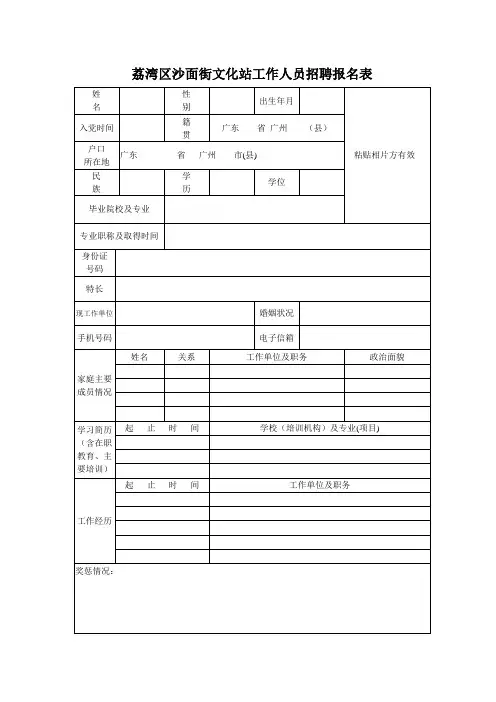 荔湾区沙面街文化站工作人员招聘报名表

| 姓名 | | 性别 | | 出生年月 | | 粘贴相片方有效 |
|---|---|---|---|---|---|---|
| 入党时间 | | 籍贯 | 广东 省 广州 （县） | | | |
| 户口所在地 | 广东 省 广州 市(县) | | | | | |
| 民族 | | 学历 | | 学位 | | |
| 毕业院校及专业 | | | | | | |
| 专业职称及取得时间 | | | | | | |
| 身份证号码 | | | | | | |
| 特长 | | | | | | |
| 现工作单位 | | | | 婚姻状况 | | |
| 手机号码 | | | | 电子信箱 | | |

| 家庭主要成员情况 | 姓名 | 关系 | 工作单位及职务 | 政治面貌 |
|---|---|---|---|---|
| | | | | |
| | | | | |
| | | | | |
| | | | | |

| 学习简历（含在职教育、主要培训） | 起 止 时 间 | 学校（培训机构）及专业(项目) |
|---|---|---|
| | | |
| | | |
| | | |

| 工作经历 | 起 止 时 间 | 工作单位及职务 |
|---|---|---|
| | | |
| | | |
| | | |
| | | |
| | | |

奖惩情况：